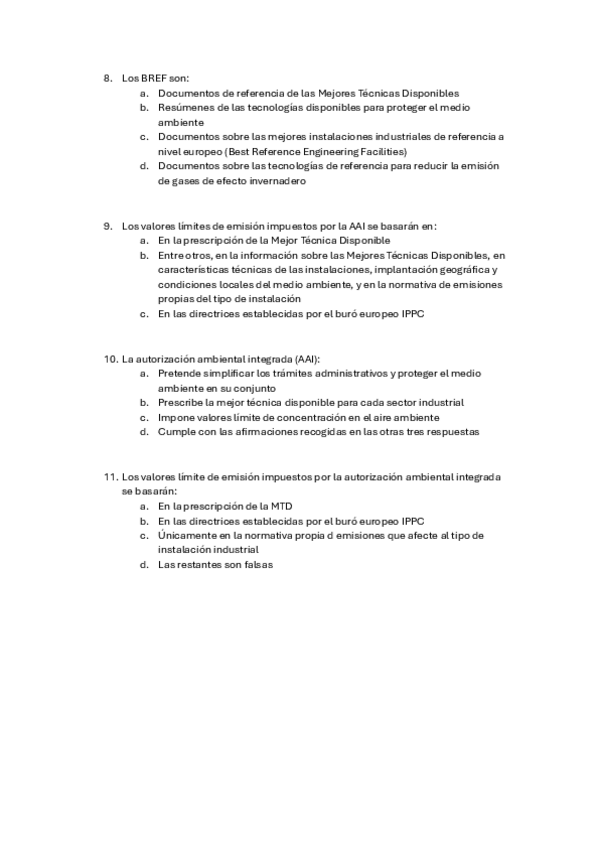 8. Los BREF son:
a. Documentos de referencia de las Mejores Técnicas Disponibles
b. Resúmenes de las tecnologías disponibles para proteger el medio ambiente
c. Documentos sobre las mejores instalaciones industriales de referencia a nivel europeo (Best Reference Engineering Facilities)
d. Documentos sobre las tecnologías de referencia para reducir la emisión de gases de efecto invernadero

9. Los valores límites de emisión impuestos por la AAI se basarán en:
a. En la prescripción de la Mejor Técnica Disponible
b. Entre otros, en la información sobre las Mejores Técnicas Disponibles, en características técnicas de las instalaciones, implantación geográfica y condiciones locales del medio ambiente, y en la normativa de emisiones propias del tipo de instalación
c. En las directrices establecidas por el buró europeo IPPC

10. La autorización ambiental integrada (AAI):
a. Pretende simplificar los trámites administrativos y proteger el medio ambiente en su conjunto
b. Prescribe la mejor técnica disponible para cada sector industrial
c. Impone valores límite de concentración en el aire ambiente
d. Cumple con las afirmaciones recogidas en las otras tres respuestas

11. Los valores límite de emisión impuestos por la autorización ambiental integrada se basarán:
a. En la prescripción de la MTD
b. En las directrices establecidas por el buró europeo IPPC
c. Únicamente en la normativa propia d emisiones que afecte al tipo de instalación industrial
d. Las restantes son falsas